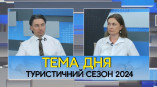 ТЕМА ДНЯ
ТУРИСТИЧНИЙ СЕЗОН 2024